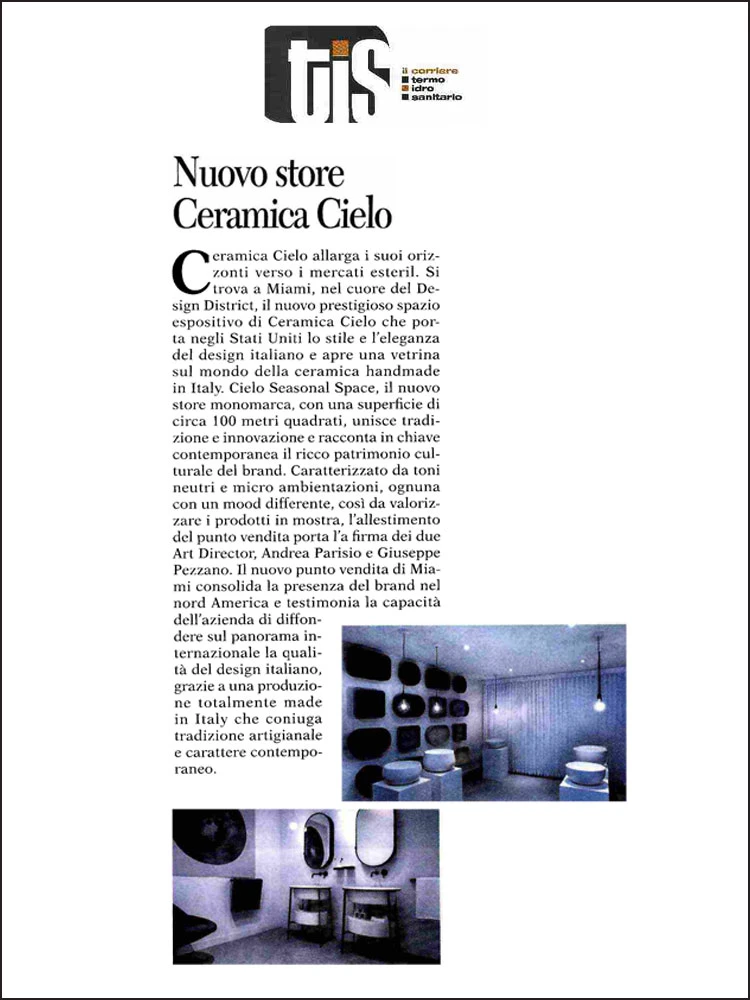 tis
il corriere
termo
idro
sanitario

Nuovo store Ceramica Cielo

Ceramica Cielo allarga i suoi orizzonti verso i mercati esteril. Si trova a Miami, nel cuore del Design District, il nuovo prestigioso spazio espositivo di Ceramica Cielo che porta negli Stati Uniti lo stile e l'eleganza del design italiano e apre una vetrina sul mondo della ceramica handmade in Italy. Cielo Seasonal Space, il nuovo store monomarca, con una superficie di circa 100 metri quadrati, unisce tradizione e innovazione e racconta in chiave contemporanea il ricco patrimonio culturale del brand. Caratterizzato da toni neutri e micro ambientazioni, ognuna con un mood differente, così da valorizzare i prodotti in mostra, l'allestimento del punto vendita porta l'a firma dei due Art Director, Andrea Parisio e Giuseppe Pezzano. Il nuovo punto vendita di Miami consolida la presenza del brand nel nord America e testimonia la capacità dell'azienda di diffondere sul panorama internazionale la qualità del design italiano, grazie a una produzione totalmente made in Italy che coniuga tradizione artigianale e carattere contemporaneo.